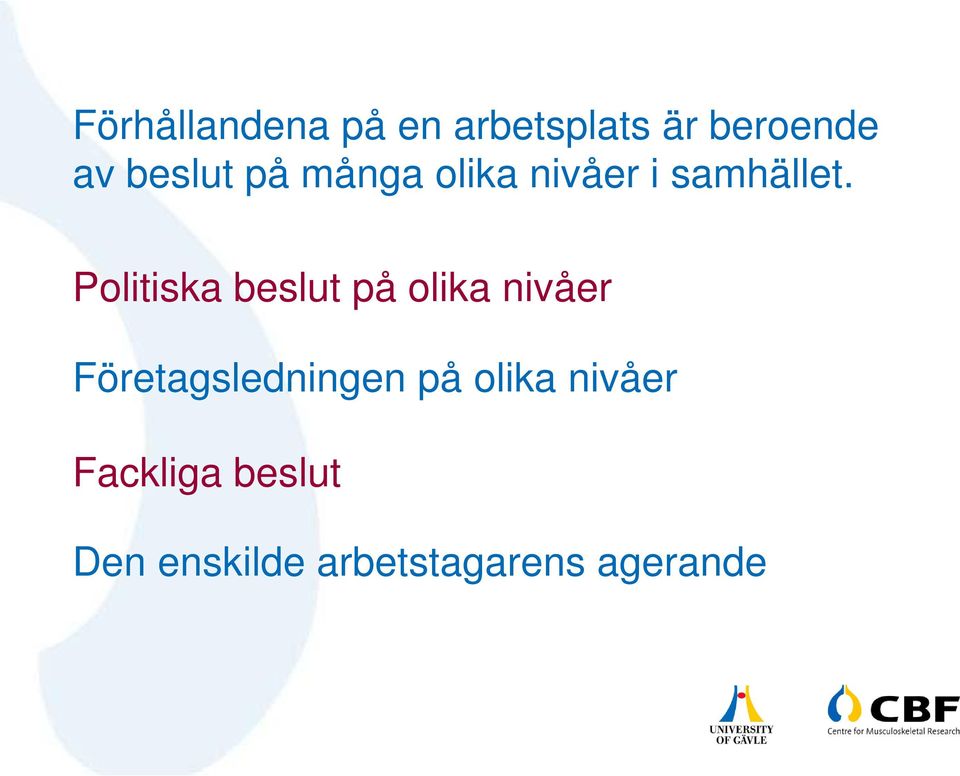 Förhållandena på en arbetsplats är beroende av beslut på många olika nivåer i samhället.

Politiska beslut på olika nivåer

Företagsledningen på olika nivåer

Fackliga beslut

Den enskilde arbetstagarens agerande

UNIVERSITY OF GÄVLE

CBF
Centre for Musculoskeletal Research